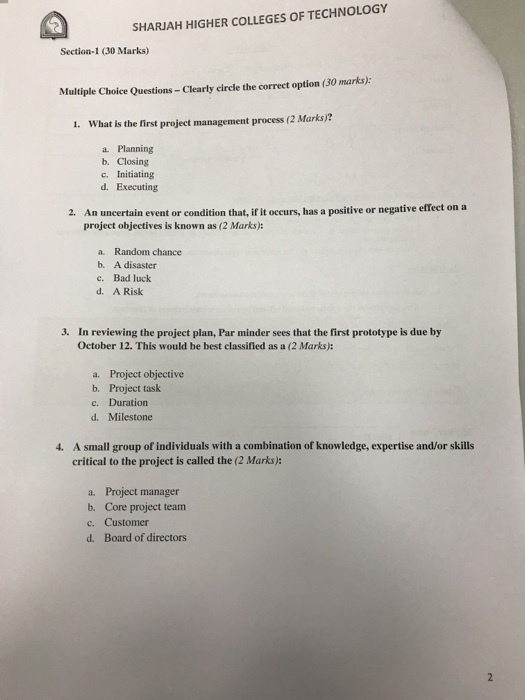 SHARJAH HIGHER COLLEGES OF TECHNOLOGY

Section-1 (30 Marks)

Multiple Choice Questions – Clearly circle the correct option (30 marks):

1. What is the first project management process (2 Marks)?

a. Planning
b. Closing
c. Initiating
d. Executing

2. An uncertain event or condition that, if it occurs, has a positive or negative effect on a project objectives is known as (2 Marks):

a. Random chance
b. A disaster
c. Bad luck
d. A Risk

3. In reviewing the project plan, Par minder sees that the first prototype is due by October 12. This would be best classified as a (2 Marks):

a. Project objective
b. Project task
c. Duration
d. Milestone

4. A small group of individuals with a combination of knowledge, expertise and/or skills critical to the project is called the (2 Marks):

a. Project manager
b. Core project team
c. Customer
d. Board of directors

2